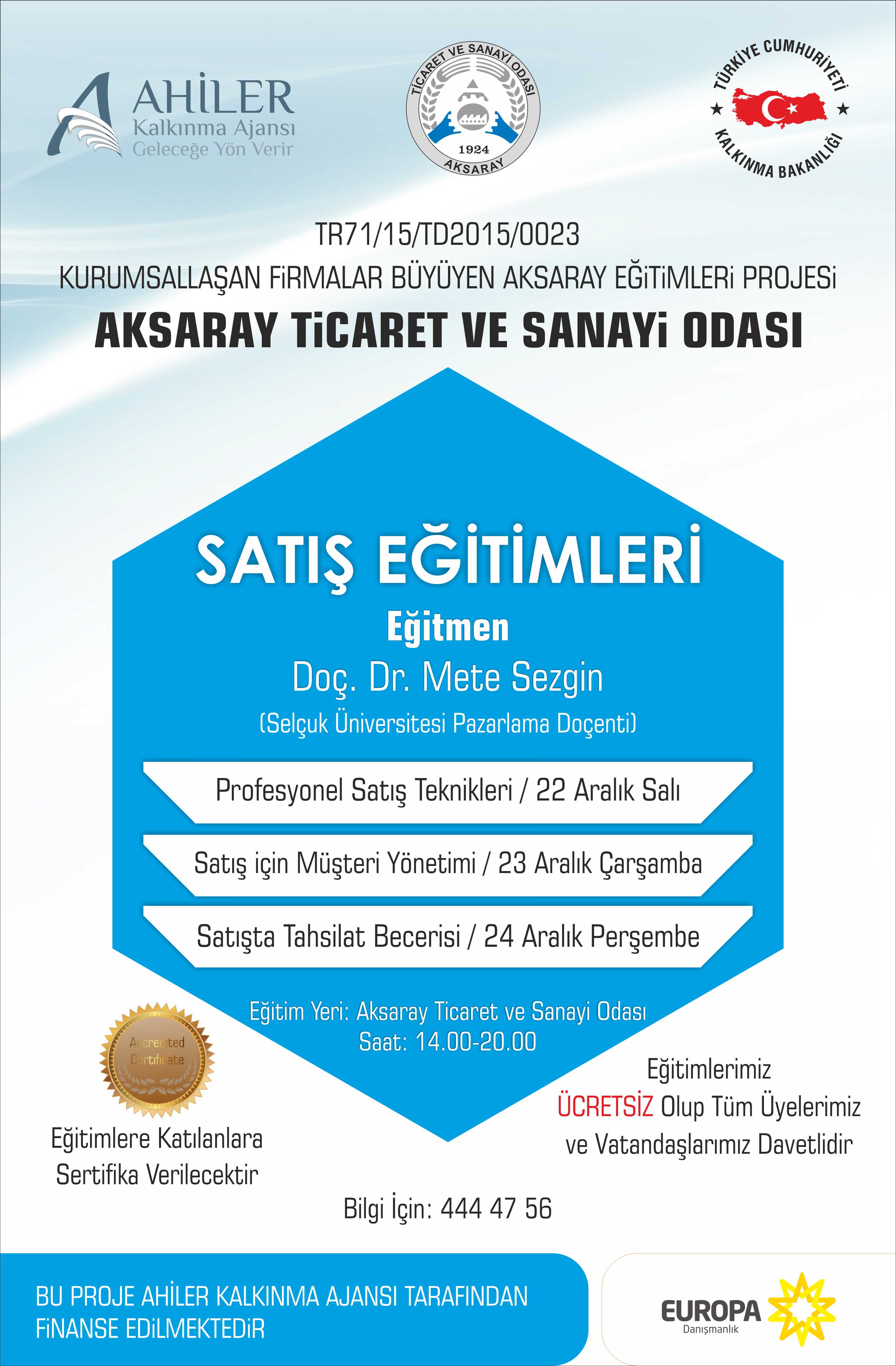 AHİLER
Kalkınma Ajansı
Geleceğe Yön Verir

TİCARET VE SANAYİ ODASI
1924
AKSARAY

TÜRKİYE CUMHURİYETİ
KALKINMA BAKANLIĞI

TR71/15/TD2015/0023
KURUMSALLAŞAN FİRMALAR BÜYÜYEN AKSARAY EĞİTİMLERİ PROJESİ
AKSARAY TİCARET VE SANAYİ ODASI

SATIŞ EĞİTİMLERİ
Eğitmen
Doç. Dr. Mete Sezgin
(Selçuk Üniversitesi Pazarlama Doçenti)

Profesyonel Satış Teknikleri / 22 Aralık Salı

Satış için Müşteri Yönetimi / 23 Aralık Çarşamba

Satışta Tahsilat Becerisi / 24 Aralık Perşembe

Eğitim Yeri: Aksaray Ticaret ve Sanayi Odası
Saat: 14.00-20.00

Accredited Certificate

Eğitimlere Katılanlara Sertifika Verilecektir

Eğitimlerimiz ÜCRETSİZ Olup Tüm Üyelerimiz ve Vatandaşlarımız Davetlidir

Bilgi İçin: 444 47 56

BU PROJE AHİLER KALKINMA AJANSI TARAFINDAN FİNANSE EDİLMEKTEDİR

EUROPA
Danışmanlık